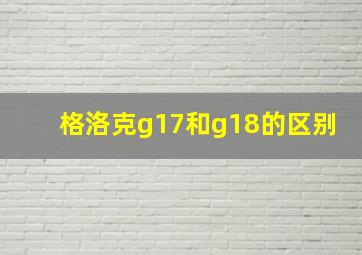 格洛克g17和g18的区别